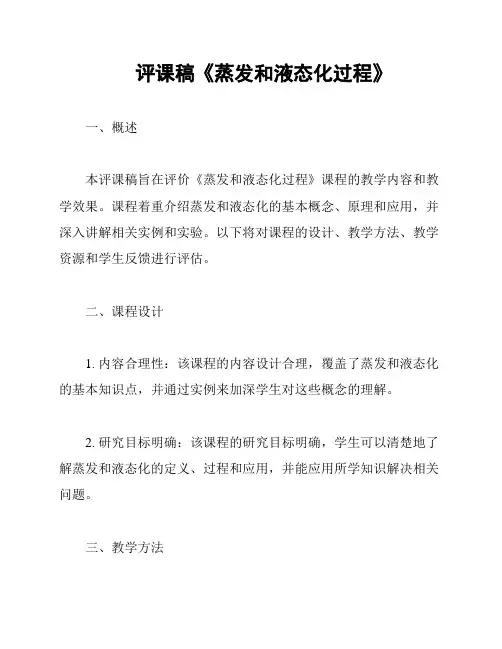 评课稿《蒸发和液态化过程》

一、概述

本评课稿旨在评价《蒸发和液态化过程》课程的教学内容和教学效果。课程着重介绍蒸发和液态化的基本概念、原理和应用，并深入讲解相关实例和实验。以下将对课程的设计、教学方法、教学资源和学生反馈进行评估。

二、课程设计

1. 内容合理性：该课程的内容设计合理，覆盖了蒸发和液态化的基本知识点，并通过实例来加深学生对这些概念的理解。

2. 研究目标明确：该课程的研究目标明确，学生可以清楚地了解蒸发和液态化的定义、过程和应用，并能应用所学知识解决相关问题。

三、教学方法